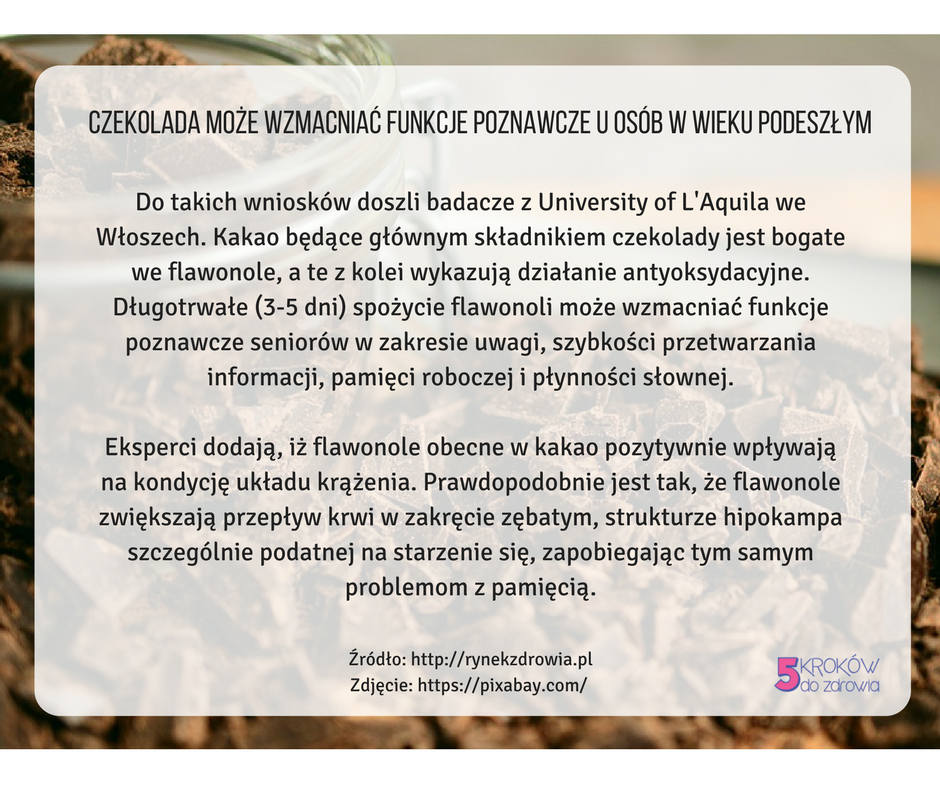 CZEKOLADA MOŻE WZMACNIAĆ FUNKCJE POZNAWCZE U OSÓB W WIEKU PODESZŁYM

Do takich wniosków doszli badacze z University of L'Aquila we Włoszech. Kakao będące głównym składnikiem czekolady jest bogate we flawonole, a te z kolei wykazują działanie antyoksydacyjne. Długotrwałe (3-5 dni) spożycie flawonoli może wzmacniać funkcje poznawcze seniorów w zakresie uwagi, szybkości przetwarzania informacji, pamięci roboczej i płynności słownej.

Eksperci dodają, iż flawonole obecne w kakao pozytywnie wpływają na kondycję układu krążenia. Prawdopodobnie jest tak, że flawonole zwiększają przepływ krwi w zakręcie zębatym, strukturze hipokampa szczególnie podatnej na starzenie się, zapobiegając tym samym problemom z pamięcią.

Źródło: http://rynekzdrowia.pl
Zdjęcie: https://pixabay.com/

5 KROKÓW do zdrowia